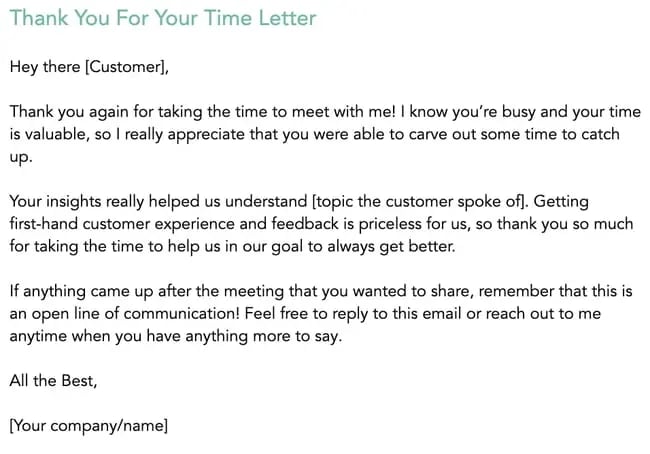 Thank You For Your Time Letter

Hey there [Customer],

Thank you again for taking the time to meet with me! I know you're busy and your time is valuable, so I really appreciate that you were able to carve out some time to catch up.

Your insights really helped us understand [topic the customer spoke of]. Getting first-hand customer experience and feedback is priceless for us, so thank you so much for taking the time to help us in our goal to always get better.

If anything came up after the meeting that you wanted to share, remember that this is an open line of communication! Feel free to reply to this email or reach out to me anytime when you have anything more to say.

All the Best,

[Your company/name]